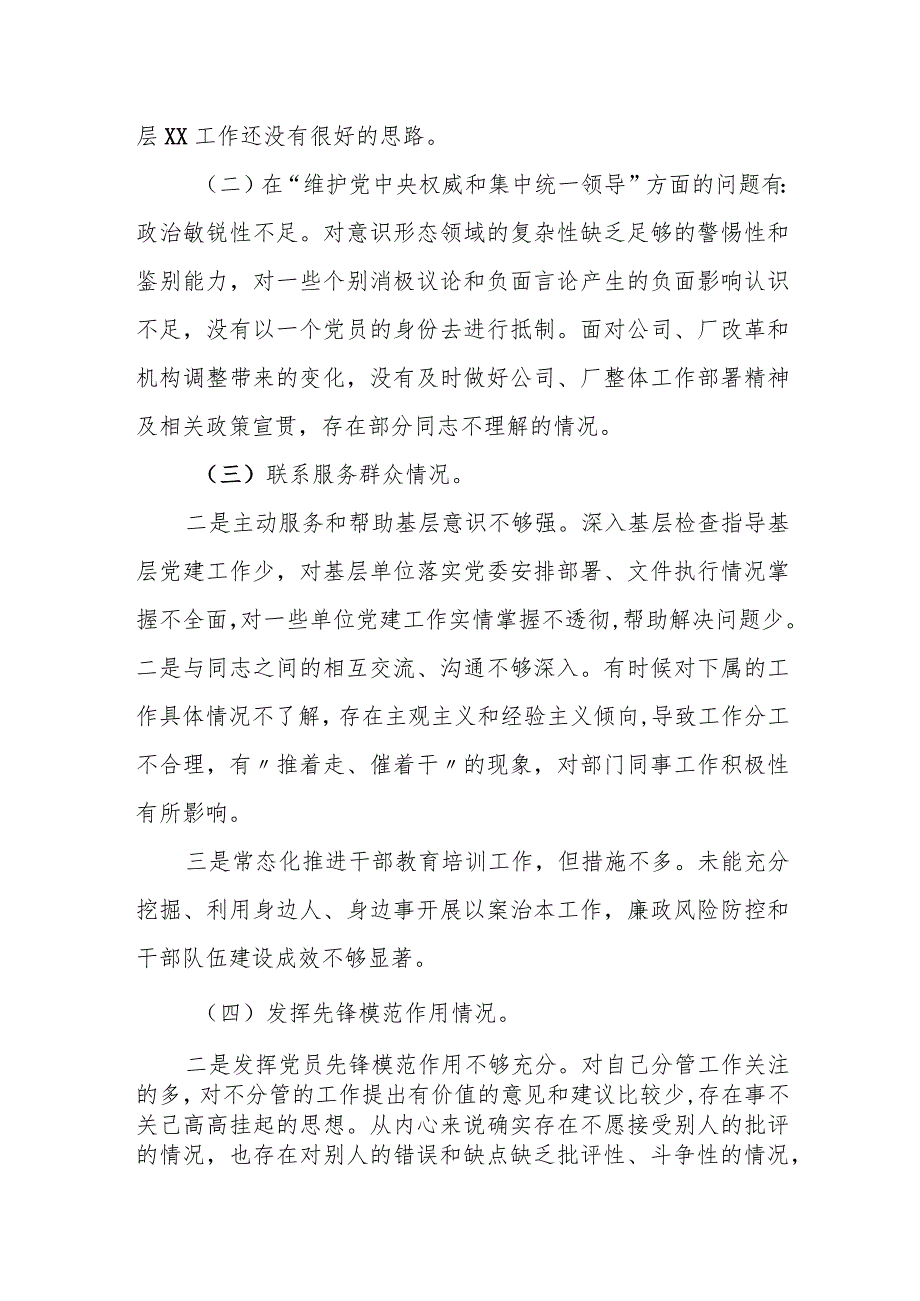 层XX工作还没有很好的思路。

（二）在“维护党中央权威和集中统一领导”方面的问题有：政治敏锐性不足。对意识形态领域的复杂性缺乏足够的警惕性和鉴别能力，对一些个别消极议论和负面言论产生的负面影响认识不足，没有以一个党员的身份去进行抵制。面对公司、厂改革和机构调整带来的变化，没有及时做好公司、厂整体工作部署精神及相关政策宣贯，存在部分同志不理解的情况。

（三）联系服务群众情况。

二是主动服务和帮助基层意识不够强。深入基层检查指导基层党建工作少，对基层单位落实党委安排部署、文件执行情况掌握不全面，对一些单位党建工作实情掌握不透彻，帮助解决问题少。二是与同志之间的相互交流、沟通不够深入。有时候对下属的工作具体情况不了解，存在主观主义和经验主义倾向，导致工作分工不合理，有〃推着走、催着干〃的现象，对部门同事工作积极性有所影响。

三是常态化推进干部教育培训工作，但措施不多。未能充分挖掘、利用身边人、身边事开展以案治本工作，廉政风险防控和干部队伍建设成效不够显著。

（四）发挥先锋模范作用情况。

二是发挥党员先锋模范作用不够充分。对自己分管工作关注的多，对不分管的工作提出有价值的意见和建议比较少，存在事不关己高高挂起的思想。从内心来说确实存在不愿接受别人的批评的情况，也存在对别人的错误和缺点缺乏批评性、斗争性的情况，